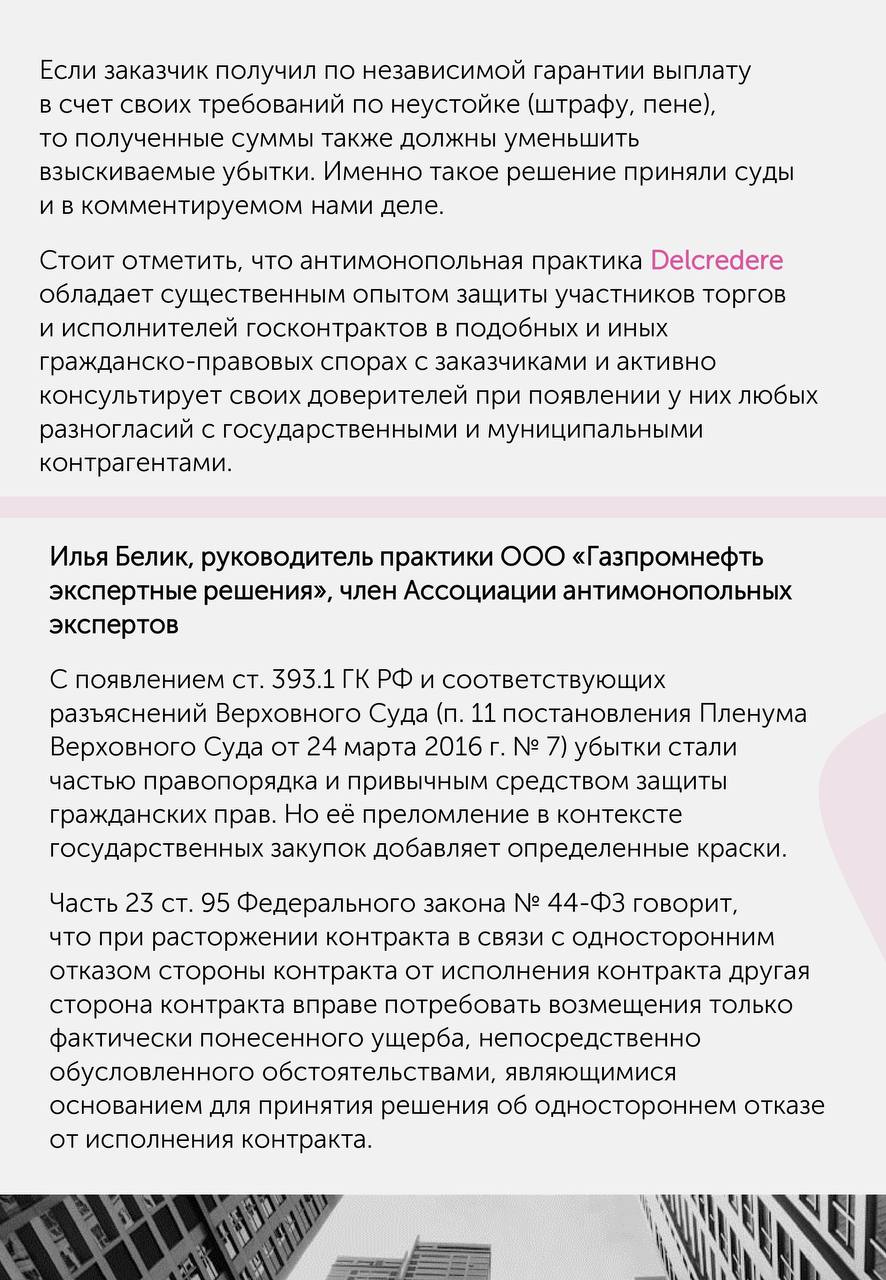 Если заказчик получил по независимой гарантии выплату в счет своих требований по неустойке (штрафу, пене), то полученные суммы также должны уменьшить взыскиваемые убытки. Именно такое решение приняли суды и в комментируемом нами деле.

Стоит отметить, что антимонопольная практика Delcredere обладает существенным опытом защиты участников торгов и исполнителей госконтрактов в подобных и иных гражданско-правовых спорах с заказчиками и активно консультирует своих доверителей при появлении у них любых разногласий с государственными и муниципальными контрагентами.

Илья Белик, руководитель практики ООО «Газпромнефть экспертные решения», член Ассоциации антимонопольных экспертов

С появлением ст. 393.1 ГК РФ и соответствующих разъяснений Верховного Суда (п. 11 постановления Пленума Верховного Суда от 24 марта 2016 г. № 7) убытки стали частью правопорядка и привычным средством защиты гражданских прав. Но её преломление в контексте государственных закупок добавляет определенные краски.

Часть 23 ст. 95 Федерального закона № 44-ФЗ говорит, что при расторжении контракта в связи с односторонним отказом стороны контракта от исполнения контракта другая сторона контракта вправе потребовать возмещения только фактически понесенного ущерба, непосредственно обусловленного обстоятельствами, являющимися основанием для принятия решения об одностороннем отказе от исполнения контракта.